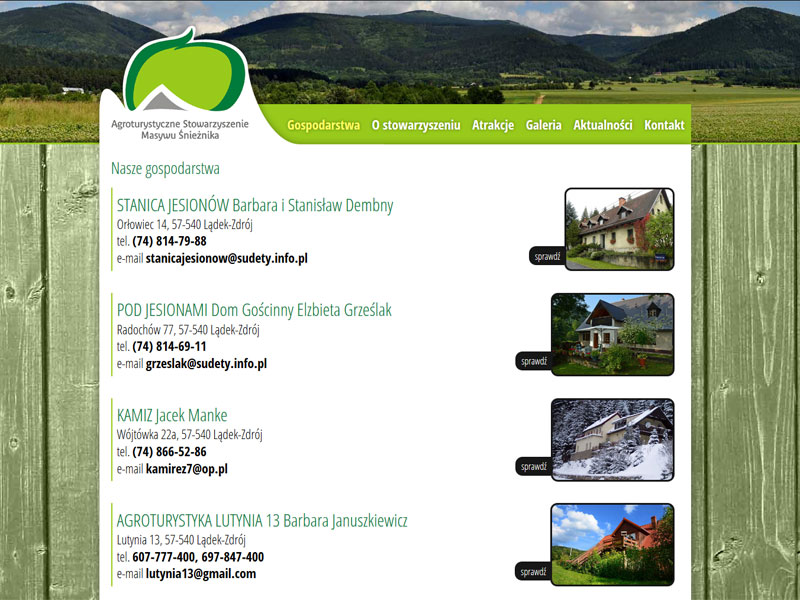 Agroturystyczne Stowarzyszenie Masywu Śnieżnika

Gospodarstwa O stowarzyszeniu Atrakcje Galeria Aktualności Kontakt

Nasze gospodarstwa

STANICA JESIONÓW Barbara i Stanisław Dembny
Orłowiec 14, 57-540 Lądek-Zdrój
tel. (74) 814-79-88
e-mail stanicajesionow@sudety.info.pl

sprawdź

POD JESIONAMI Dom Gościnny Elzbieta Grześlak
Radochów 77, 57-540 Lądek-Zdrój
tel. (74) 814-69-11
e-mail grzeslak@sudety.info.pl

sprawdź

KAMIZ Jacek Manke
Wójtówka 22a, 57-540 Lądek-Zdrój
tel. (74) 866-52-86
e-mail kamirez7@op.pl

sprawdź

AGROTURYSTYKA LUTYNIA 13 Barbara Januszkiewicz
Lutynia 13, 57-540 Lądek-Zdrój
tel. 607-777-400, 697-847-400
e-mail lutynia13@gmail.com

sprawdź